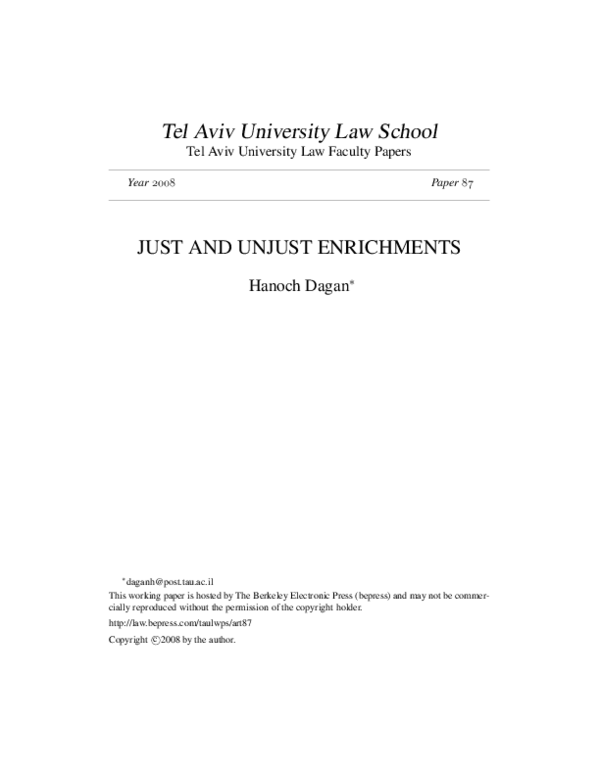 Tel Aviv University Law School
Tel Aviv University Law Faculty Papers

Year 2008 Paper 87

JUST AND UNJUST ENRICHMENTS

Hanoch Dagan*

*daganh@post.tau.ac.il
This working paper is hosted by The Berkeley Electronic Press (bepress) and may not be commercially reproduced without the permission of the copyright holder.
http://law.bepress.com/taulwps/art87
Copyright ©2008 by the author.